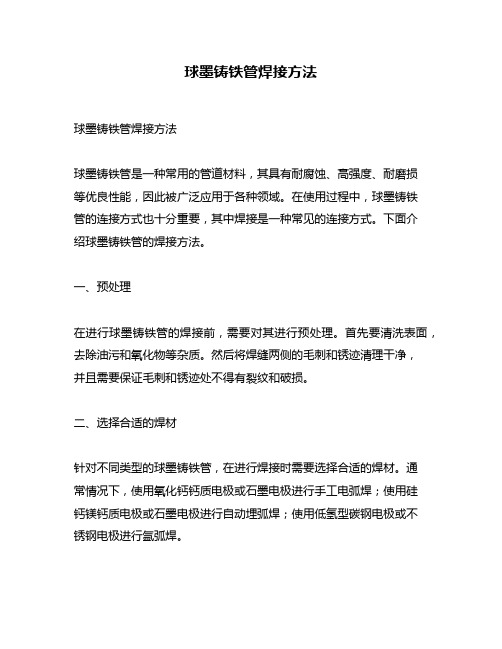 球墨铸铁管焊接方法

球墨铸铁管焊接方法

球墨铸铁管是一种常用的管道材料，其具有耐腐蚀、高强度、耐磨损等优良性能，因此被广泛应用于各种领域。在使用过程中，球墨铸铁管的连接方式也十分重要，其中焊接是一种常见的连接方式。下面介绍球墨铸铁管的焊接方法。

一、预处理

在进行球墨铸铁管的焊接前，需要对其进行预处理。首先要清洗表面，去除油污和氧化物等杂质。然后将焊缝两侧的毛刺和锈迹清理干净，并且需要保证毛刺和锈迹处不得有裂纹和破损。

二、选择合适的焊材

针对不同类型的球墨铸铁管，在进行焊接时需要选择合适的焊材。通常情况下，使用氧化钙钙质电极或石墨电极进行手工电弧焊；使用硅钙镁钙质电极或石墨电极进行自动埋弧焊；使用低氢型碳钢电极或不锈钢电极进行氩弧焊。